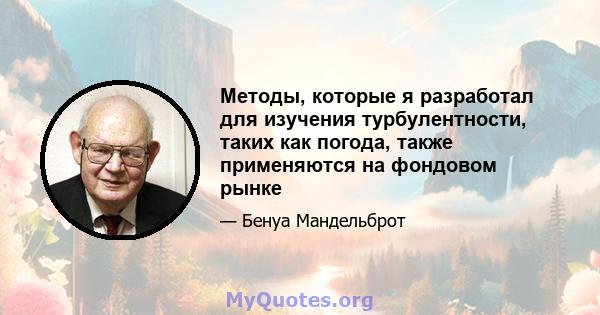 Методы, которые я разработал для изучения турбулентности, таких как погода, также применяются на фондовом рынке

— Бенуа Мандельброт

MyQuotes.org